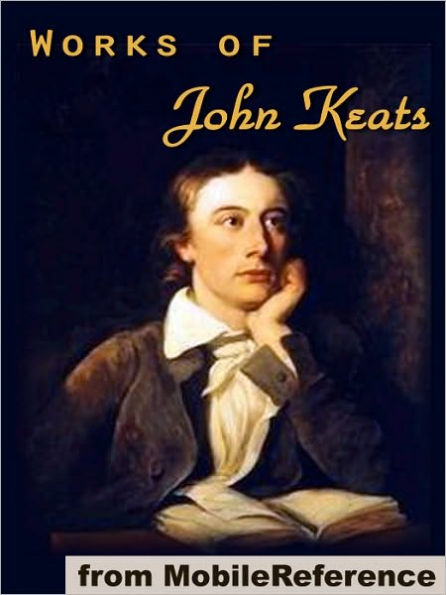 WORKS OF
John Keats

from MobileReference